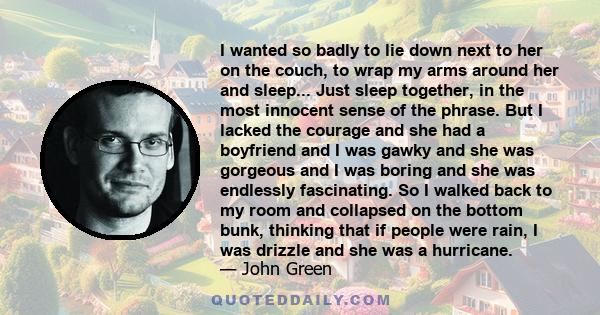 I wanted so badly to lie down next to her on the couch, to wrap my arms around her and sleep... Just sleep together, in the most innocent sense of the phrase. But I lacked the courage and she had a boyfriend and I was gawky and she was gorgeous and I was boring and she was endlessly fascinating. So I walked back to my room and collapsed on the bottom bunk, thinking that if people were rain, I was drizzle and she was a hurricane.
— John Green

QUOTEDDAILY.COM